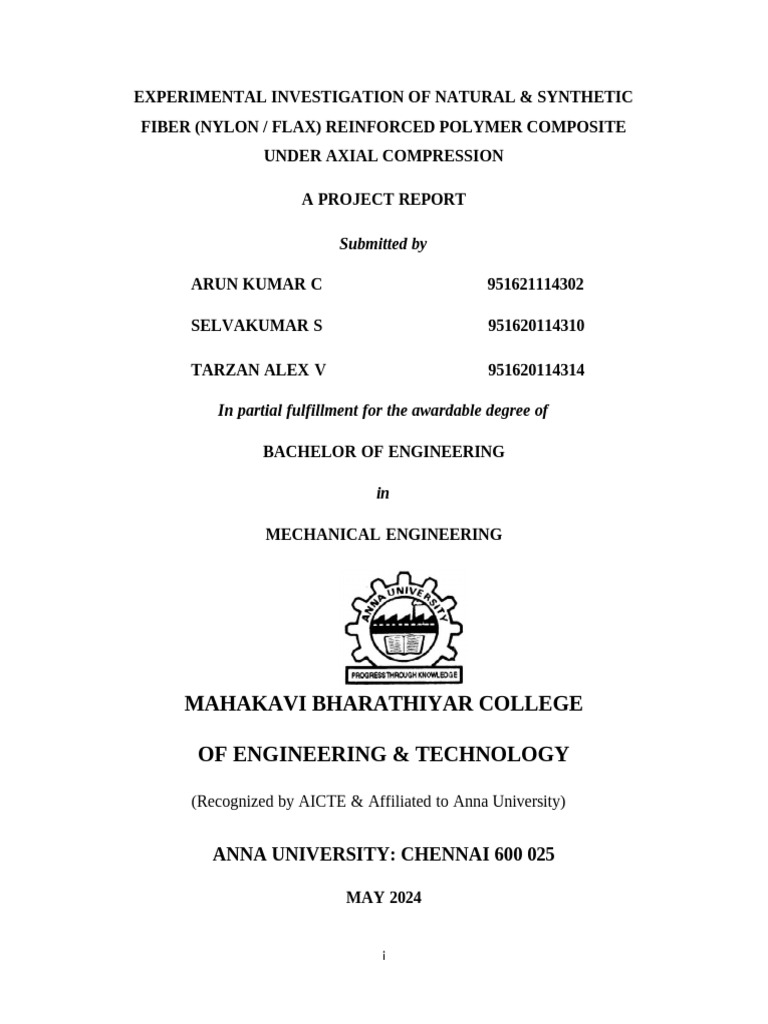 EXPERIMENTAL INVESTIGATION OF NATURAL & SYNTHETIC FIBER (NYLON / FLAX) REINFORCED POLYMER COMPOSITE UNDER AXIAL COMPRESSION

A PROJECT REPORT

Submitted by

ARUN KUMAR C 951621114302

SELVAKUMAR S 951620114310

TARZAN ALEX V 951620114314

In partial fulfillment for the awardable degree of

BACHELOR OF ENGINEERING

in

MECHANICAL ENGINEERING

ANNA UNIVERSITY
PROGRESS THROUGH KNOWLEDGE

MAHAKAVI BHARATHIYAR COLLEGE

OF ENGINEERING & TECHNOLOGY

(Recognized by AICTE & Affiliated to Anna University)

ANNA UNIVERSITY: CHENNAI 600 025

MAY 2024

i